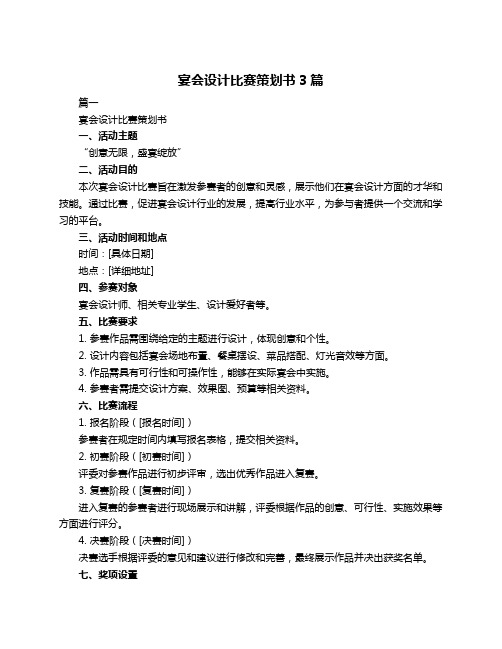 宴会设计比赛策划书 3 篇

篇一

宴会设计比赛策划书

一、活动主题

“创意无限，盛宴绽放”

二、活动目的

本次宴会设计比赛旨在激发参赛者的创意和灵感，展示他们在宴会设计方面的才华和技能。通过比赛，促进宴会设计行业的发展，提高行业水平，为参与者提供一个交流和学习的平台。

三、活动时间和地点

时间：[具体日期]

地点：[详细地址]

四、参赛对象

宴会设计师、相关专业学生、设计爱好者等。

五、比赛要求

1. 参赛作品需围绕给定的主题进行设计，体现创意和个性。

2. 设计内容包括宴会场地布置、餐桌摆设、菜品搭配、灯光音效等方面。

3. 作品需具有可行性和可操作性，能够在实际宴会中实施。

4. 参赛者需提交设计方案、效果图、预算等相关资料。

六、比赛流程

1. 报名阶段（[报名时间]）

参赛者在规定时间内填写报名表格，提交相关资料。

2. 初赛阶段（[初赛时间]）

评委对参赛作品进行初步评审，选出优秀作品进入复赛。

3. 复赛阶段（[复赛时间]）

进入复赛的参赛者进行现场展示和讲解，评委根据作品的创意、可行性、实施效果等方面进行评分。

4. 决赛阶段（[决赛时间]）

决赛选手根据评委的意见和建议进行修改和完善，最终展示作品并决出获奖名单。

七、奖项设置